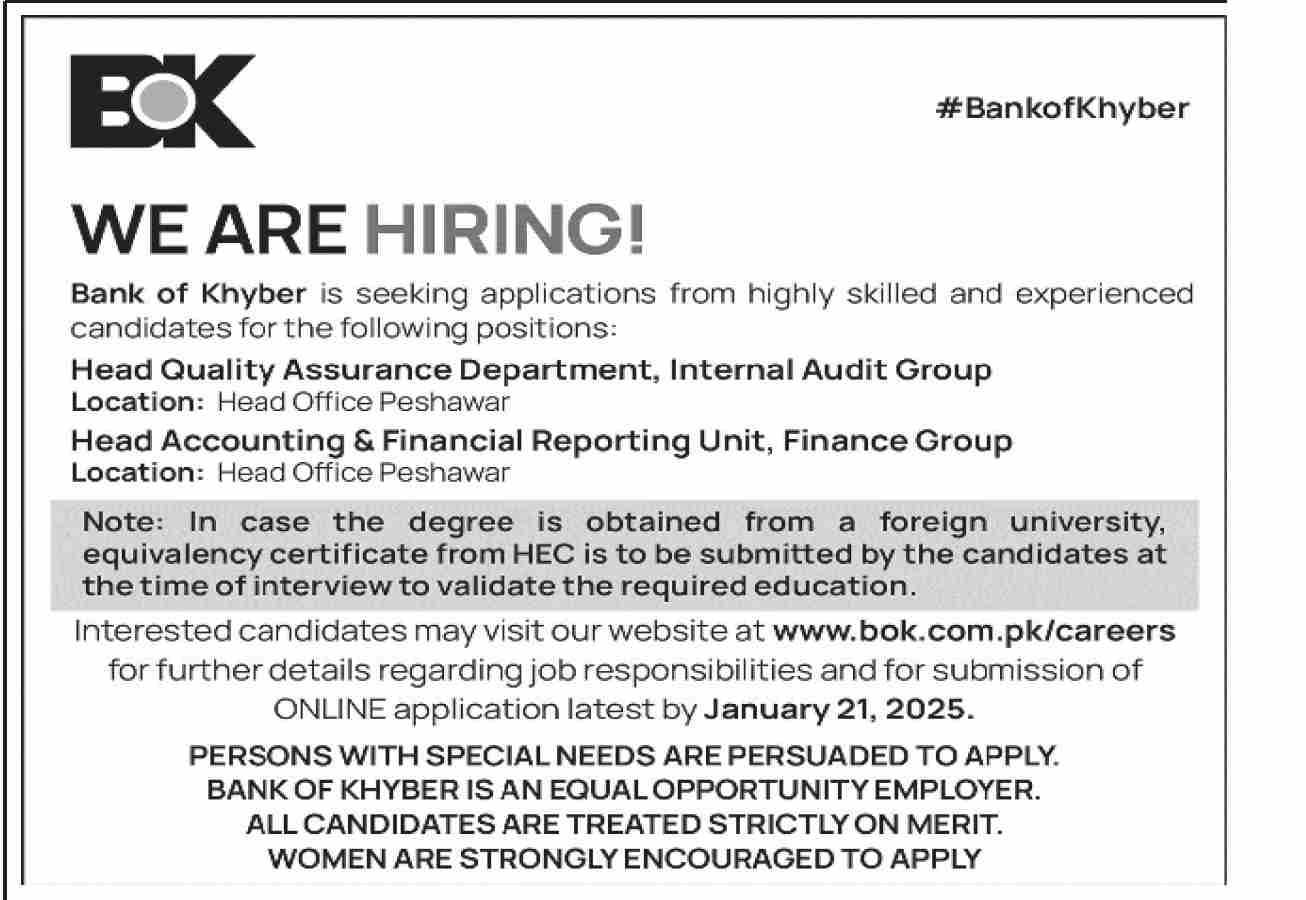 BOK

#BankofKhyber

WE ARE HIRING!

Bank of Khyber is seeking applications from highly skilled and experienced candidates for the following positions:

Head Quality Assurance Department, Internal Audit Group
Location: Head Office Peshawar

Head Accounting & Financial Reporting Unit, Finance Group
Location: Head Office Peshawar

Note: In case the degree is obtained from a foreign university, equivalency certificate from HEC is to be submitted by the candidates at the time of interview to validate the required education.

Interested candidates may visit our website at www.bok.com.pk/careers for further details regarding job responsibilities and for submission of ONLINE application latest by January 21, 2025.

PERSONS WITH SPECIAL NEEDS ARE PERSUADED TO APPLY.
BANK OF KHYBER IS AN EQUAL OPPORTUNITY EMPLOYER.
ALL CANDIDATES ARE TREATED STRICTLY ON MERIT.
WOMEN ARE STRONGLY ENCOURAGED TO APPLY